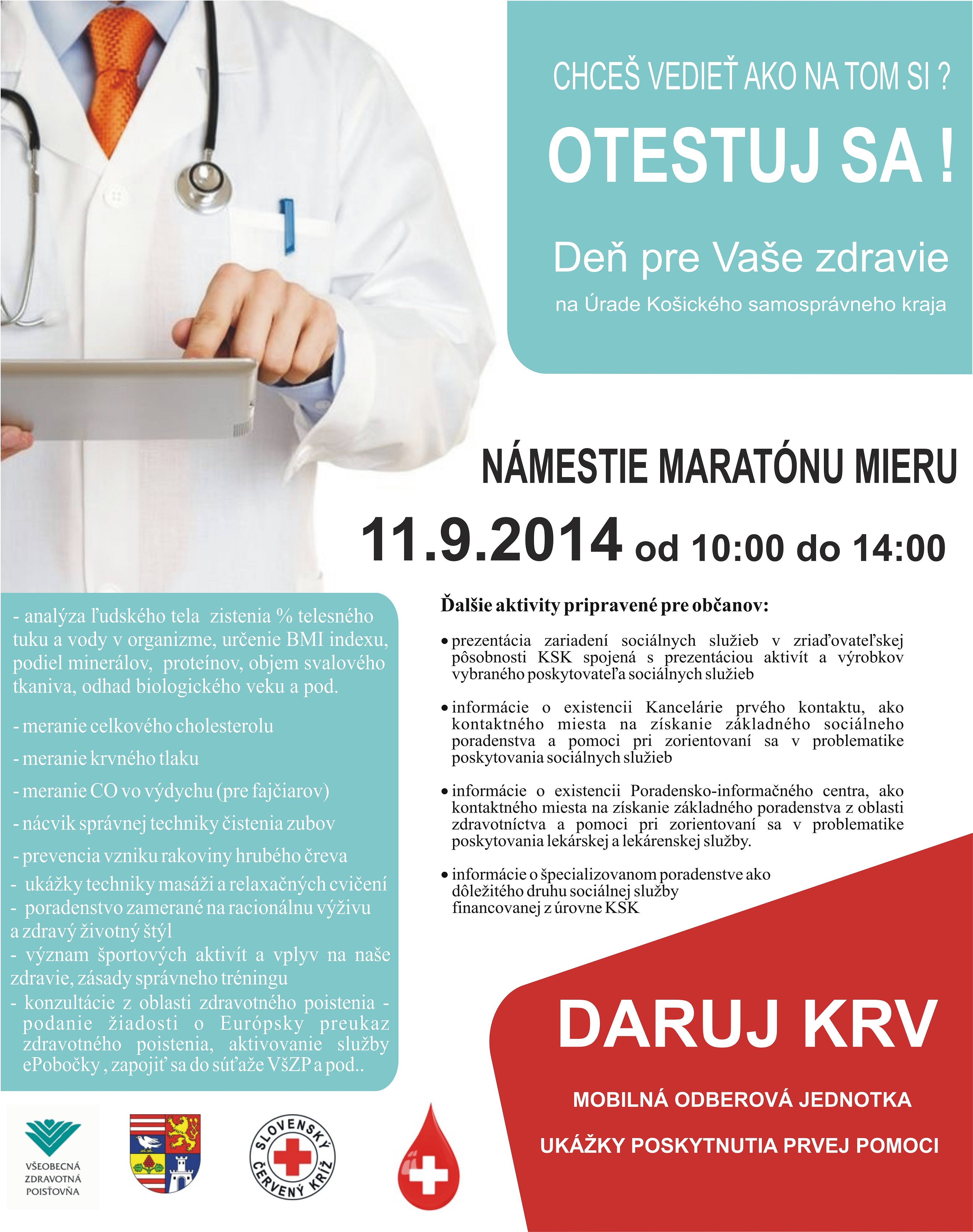 CHCEŠ VEDIEŤ AKO NA TOM SI ?

OTESTUJ SA !

Deň pre Vaše zdravie

na Úrade Košického samosprávneho kraja

NÁMESTIE MARATÓNU MIERU

11.9.2014 od 10:00 do 14:00

- analýza ľudského tela zistenia % telesného tuku a vody v organizme, určenie BMI indexu, podiel minerálov, proteínov, objem svalového tkaniva, odhad biologického veku a pod.

- meranie celkového cholesterolu

- meranie krvného tlaku

- meranie CO vo výdychu (pre fajčiarov)

- nácvik správnej techniky čistenia zubov

- prevencia vzniku rakoviny hrubého čreva

- ukážky techniky masáži a relaxačných cvičení

- poradenstvo zamerané na racionálnu výživu a zdravý životný štýl

- význam športových aktivít a vplyv na naše zdravie, zásady správneho tréningu

- konzultácie z oblasti zdravotného poistenia - podanie žiadosti o Európsky preukaz zdravotného poistenia, aktivovanie služby ePobočky , zapojiť sa do súťaže VšZP a pod..

Ďalšie aktivity pripravené pre občanov:

• prezentácia zariadení sociálnych služieb v zriaďovateľskej pôsobnosti KSK spojená s prezentáciou aktivít a výrobkov vybraného poskytovateľa sociálnych služieb

• informácie o existencii Kancelárie prvého kontaktu, ako kontaktného miesta na získanie základného sociálneho poradenstva a pomoci pri zorientovaní sa v problematike poskytovania sociálnych služieb

• informácie o existencii Poradensko-informačného centra, ako kontaktného miesta na získanie základného poradenstva z oblasti zdravotníctva a pomoci pri zorientovaní sa v problematike poskytovania lekárskej a lekárenskej služby.

• informácie o špecializovanom poradenstve ako dôležitého druhu sociálnej služby financovanej z úrovne KSK

DARUJ KRV

MOBILNÁ ODBEROVÁ JEDNOTKA

UKÁŽKY POSKYTNUTIA PRVEJ POMOCI

VŠEOBECNÁ ZDRAVOTNÁ POISŤOVŇA

SLOVENSKÝ ČERVENÝ KRÍŽ